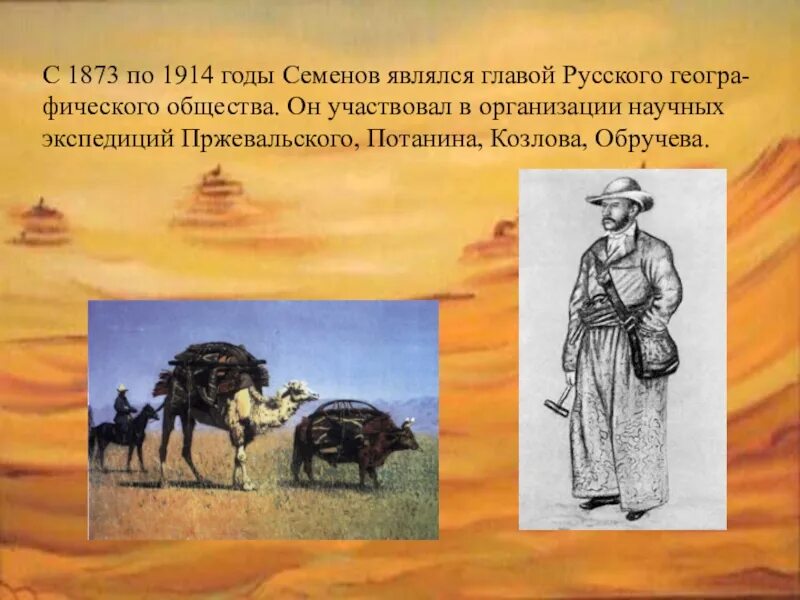 С 1873 по 1914 годы Семенов являлся главой Русского географического общества. Он участвовал в организации научных экспедиций Пржевальского, Потанина, Козлова, Обручева.